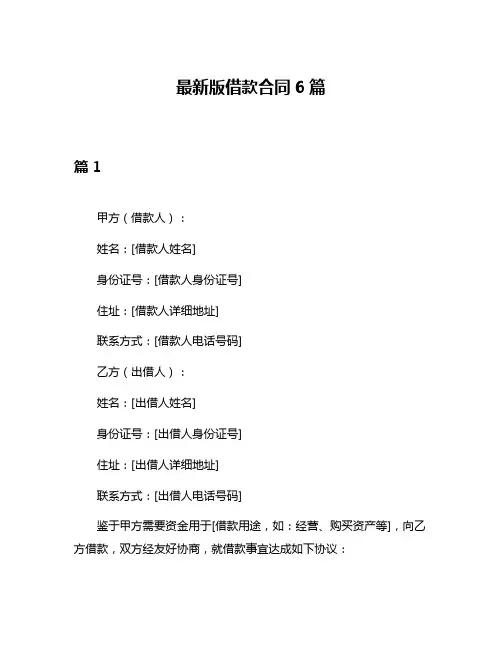 最新版借款合同 6 篇

篇 1

甲方（借款人）：

姓名：[借款人姓名]

身份证号：[借款人身份证号]

住址：[借款人详细地址]

联系方式：[借款人电话号码]

乙方（出借人）：

姓名：[出借人姓名]

身份证号：[出借人身份证号]

住址：[出借人详细地址]

联系方式：[出借人电话号码]

鉴于甲方需要资金用于[借款用途，如：经营、购买资产等]，向乙方借款，双方经友好协商，就借款事宜达成如下协议：